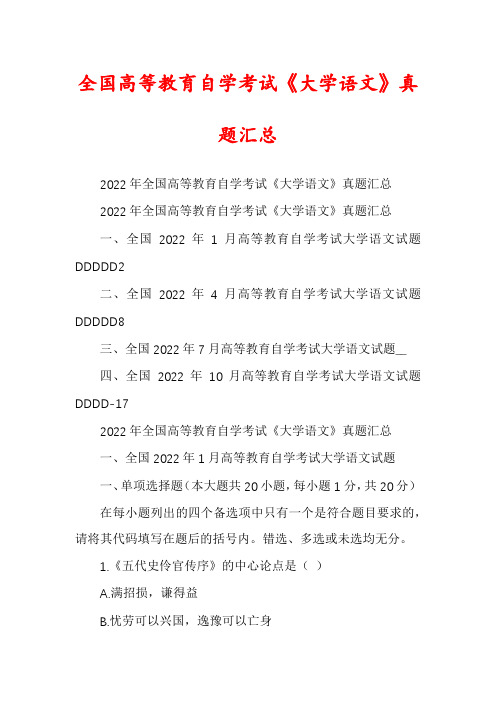 全国高等教育自学考试《大学语文》真题汇总

2022年全国高等教育自学考试《大学语文》真题汇总

2022年全国高等教育自学考试《大学语文》真题汇总

一、全国 2022 年 1 月高等教育自学考试大学语文试题DDDDD2

二、全国 2022 年 4 月高等教育自学考试大学语文试题DDDDD8

三、全国2022年7月高等教育自学考试大学语文试题__

四、全国 2022 年 10 月高等教育自学考试大学语文试题DDDD-17

2022年全国高等教育自学考试《大学语文》真题汇总

一、全国2022年1月高等教育自学考试大学语文试题

一、单项选择题（本大题共20小题，每小题1分，共20分）

在每小题列出的四个备选项中只有一个是符合题目要求的，请将其代码填写在题后的括号内。错选、多选或未选均无分。

1.《五代史伶官传序》的中心论点是（ ）

A.满招损，谦得益

B.忧劳可以兴国，逸豫可以亡身